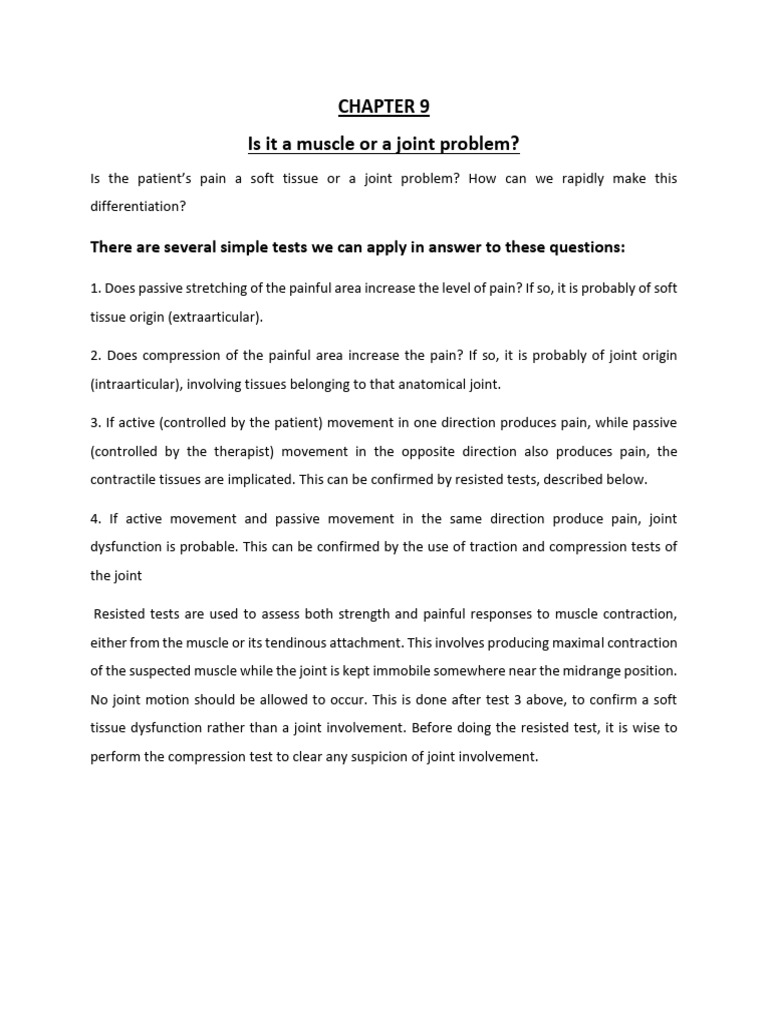 CHAPTER 9

Is it a muscle or a joint problem?

Is the patient's pain a soft tissue or a joint problem? How can we rapidly make this differentiation?

There are several simple tests we can apply in answer to these questions:

1. Does passive stretching of the painful area increase the level of pain? If so, it is probably of soft tissue origin (extraarticular).

2. Does compression of the painful area increase the pain? If so, it is probably of joint origin (intraarticular), involving tissues belonging to that anatomical joint.

3. If active (controlled by the patient) movement in one direction produces pain, while passive (controlled by the therapist) movement in the opposite direction also produces pain, the contractile tissues are implicated. This can be confirmed by resisted tests, described below.

4. If active movement and passive movement in the same direction produce pain, joint dysfunction is probable. This can be confirmed by the use of traction and compression tests of the joint

Resisted tests are used to assess both strength and painful responses to muscle contraction, either from the muscle or its tendinous attachment. This involves producing maximal contraction of the suspected muscle while the joint is kept immobile somewhere near the midrange position. No joint motion should be allowed to occur. This is done after test 3 above, to confirm a soft tissue dysfunction rather than a joint involvement. Before doing the resisted test, it is wise to perform the compression test to clear any suspicion of joint involvement.